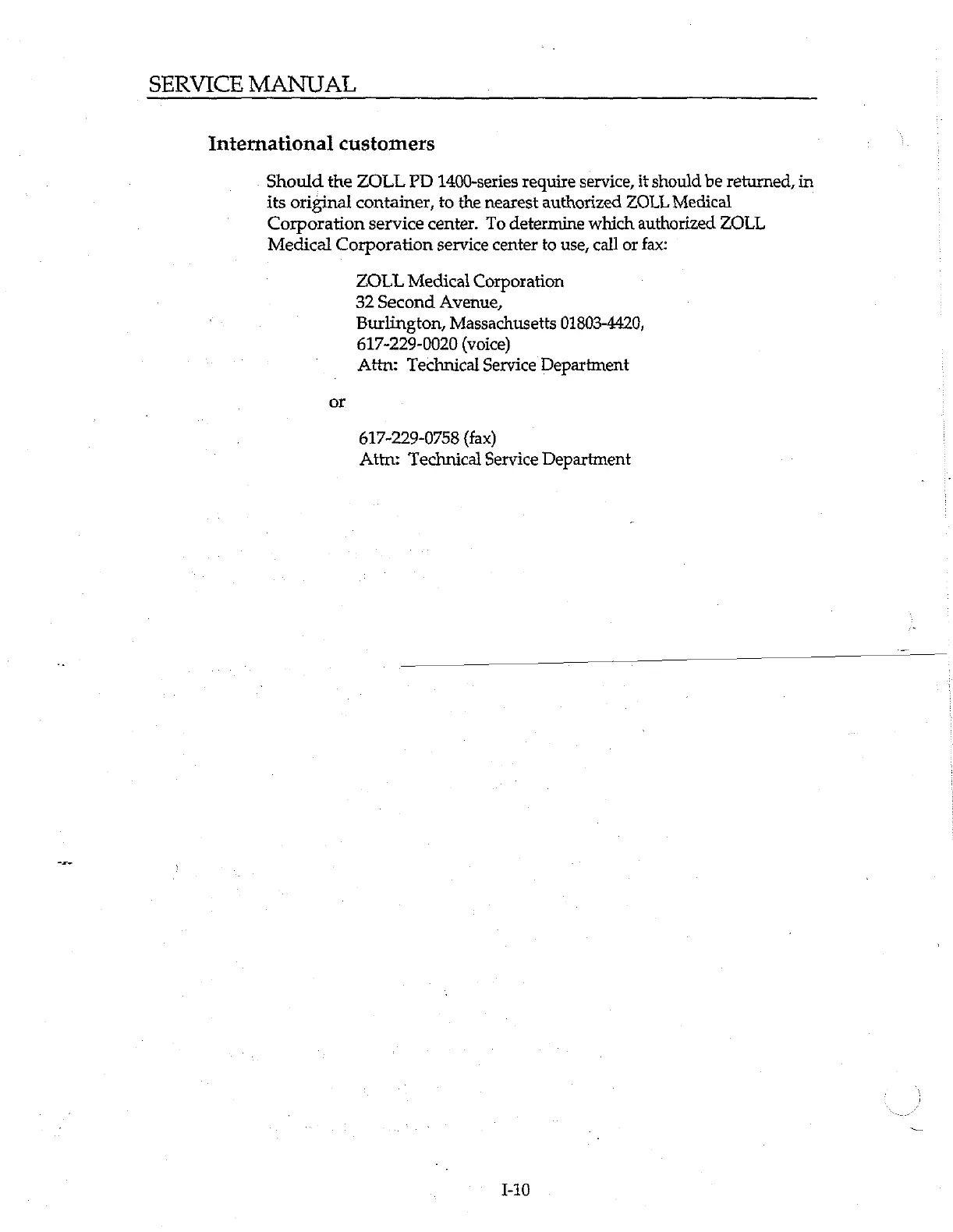 SERVICE MANUAL

International customers

Should the ZOLL PD 1400-series require service, it should be returned, in its original container, to the nearest authorized ZOLL Medical Corporation service center. To determine which authorized ZOLL Medical Corporation service center to use, call or fax:

ZOLL Medical Corporation
32 Second Avenue,
Burlington, Massachusetts 01803-4420,
617-229-0020 (voice)
Attn: Technical Service Department

or

617-229-0758 (fax)
Attn: Technical Service Department

I-10